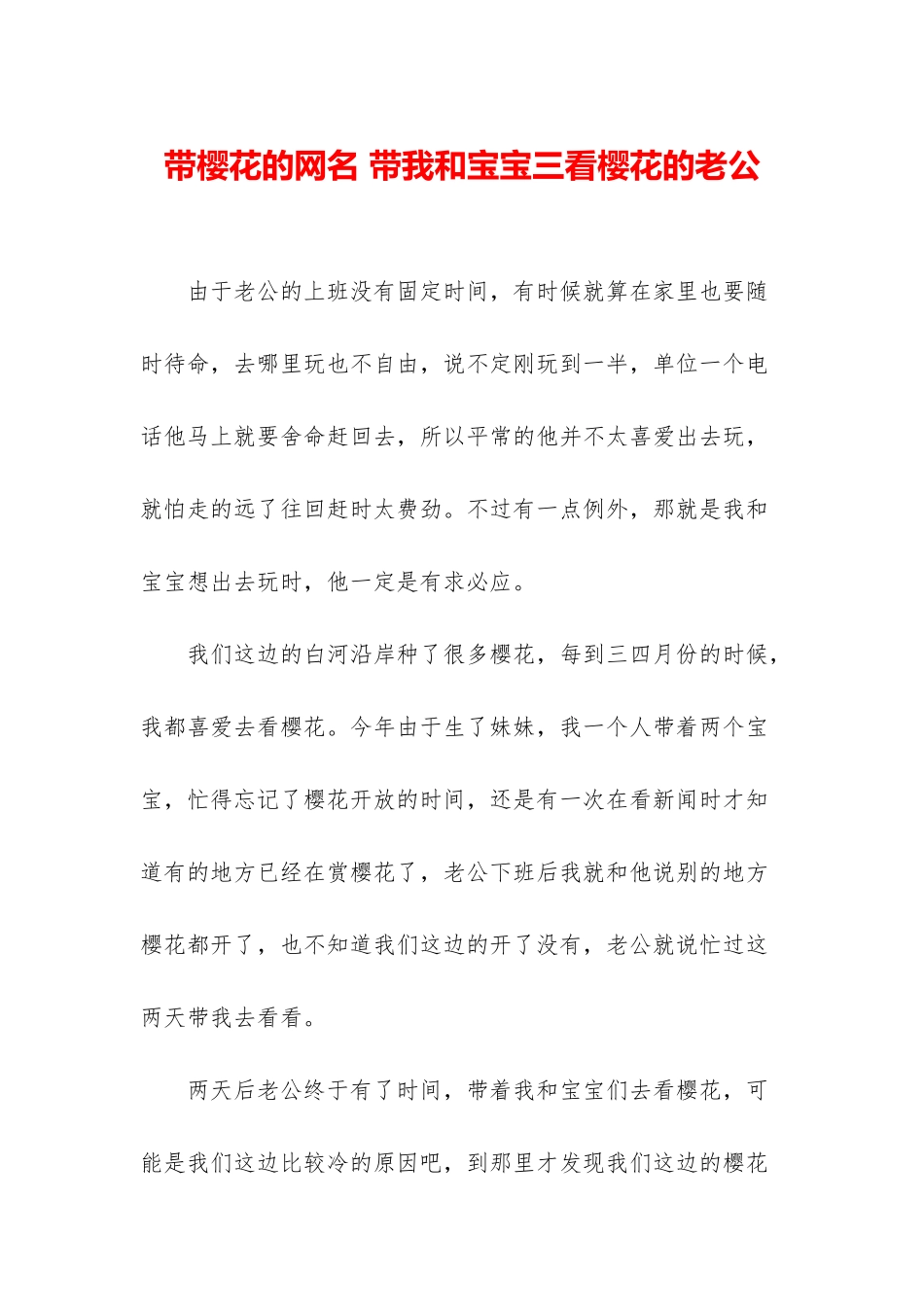 带樱花的网名 带我和宝宝三看樱花的老公

由于老公的上班没有固定时间，有时候就算在家里也要随时待命，去哪里玩也不自由，说不定刚玩到一半，单位一个电话他马上就要舍命赶回去，所以平常的他并不太喜爱出去玩，就怕走的远了往回赶时太费劲。不过有一点例外，那就是我和宝宝想出去玩时，他一定是有求必应。

我们这边的白河沿岸种了很多樱花，每到三四月份的时候，我都喜爱去看樱花。今年由于生了妹妹，我一个人带着两个宝宝，忙得忘记了樱花开放的时间，还是有一次在看新闻时才知道有的地方已经在赏樱花了，老公下班后我就和他说别的地方樱花都开了，也不知道我们这边的开了没有，老公就说忙过这两天带我去看看。

两天后老公终于有了时间，带着我和宝宝们去看樱花，可能是我们这边比较冷的原因吧，到那里才发现我们这边的樱花